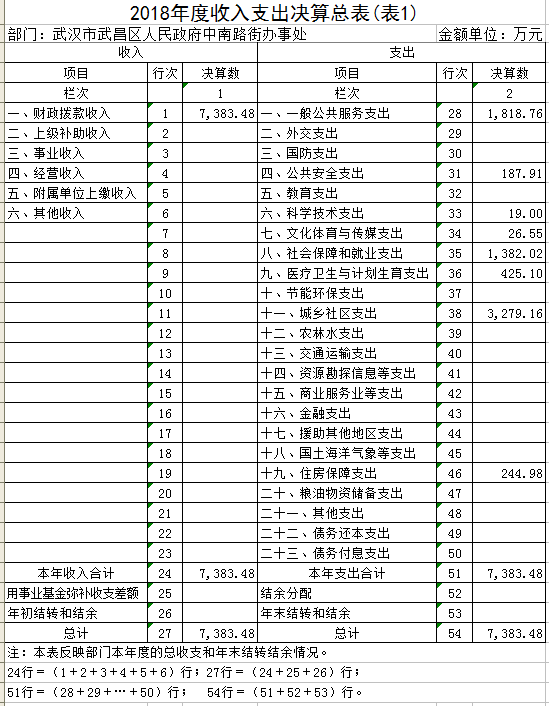 2018年度收入支出决算总表(表1)

部门：武汉市武昌区人民政府中南路街办事处　　金额单位：万元

| 收入 | | | 支出 | | |
|---|---|---|---|---|---|
| 项目 | 行次 | 决算数 | 项目 | 行次 | 决算数 |
| 栏次 | | 1 | 栏次 | | 2 |
| 一、财政拨款收入 | 1 | 7,383.48 | 一、一般公共服务支出 | 28 | 1,818.76 |
| 二、上级补助收入 | 2 | | 二、外交支出 | 29 | |
| 三、事业收入 | 3 | | 三、国防支出 | 30 | |
| 四、经营收入 | 4 | | 四、公共安全支出 | 31 | 187.91 |
| 五、附属单位上缴收入 | 5 | | 五、教育支出 | 32 | |
| 六、其他收入 | 6 | | 六、科学技术支出 | 33 | 19.00 |
| | 7 | | 七、文化体育与传媒支出 | 34 | 26.55 |
| | 8 | | 八、社会保障和就业支出 | 35 | 1,382.02 |
| | 9 | | 九、医疗卫生与计划生育支出 | 36 | 425.10 |
| | 10 | | 十、节能环保支出 | 37 | |
| | 11 | | 十一、城乡社区支出 | 38 | 3,279.16 |
| | 12 | | 十二、农林水支出 | 39 | |
| | 13 | | 十三、交通运输支出 | 40 | |
| | 14 | | 十四、资源勘探信息等支出 | 41 | |
| | 15 | | 十五、商业服务业等支出 | 42 | |
| | 16 | | 十六、金融支出 | 43 | |
| | 17 | | 十七、援助其他地区支出 | 44 | |
| | 18 | | 十八、国土海洋气象等支出 | 45 | |
| | 19 | | 十九、住房保障支出 | 46 | 244.98 |
| | 20 | | 二十、粮油物资储备支出 | 47 | |
| | 21 | | 二十一、其他支出 | 48 | |
| | 22 | | 二十二、债务还本支出 | 49 | |
| | 23 | | 二十三、债务付息支出 | 50 | |
| 本年收入合计 | 24 | 7,383.48 | 本年支出合计 | 51 | 7,383.48 |
| 用事业基金弥补收支差额 | 25 | | 结余分配 | 52 | |
| 年初结转和结余 | 26 | | 年末结转和结余 | 53 | |
| 总计 | 27 | 7,383.48 | 总计 | 54 | 7,383.48 |

注：本表反映部门本年度的总收支和年末结转结余情况。
24行＝（1＋2＋3＋4＋5＋6）行；27行＝（24＋25＋26）行；
51行＝（28＋29＋…＋50）行；　54行＝（51＋52＋53）行。